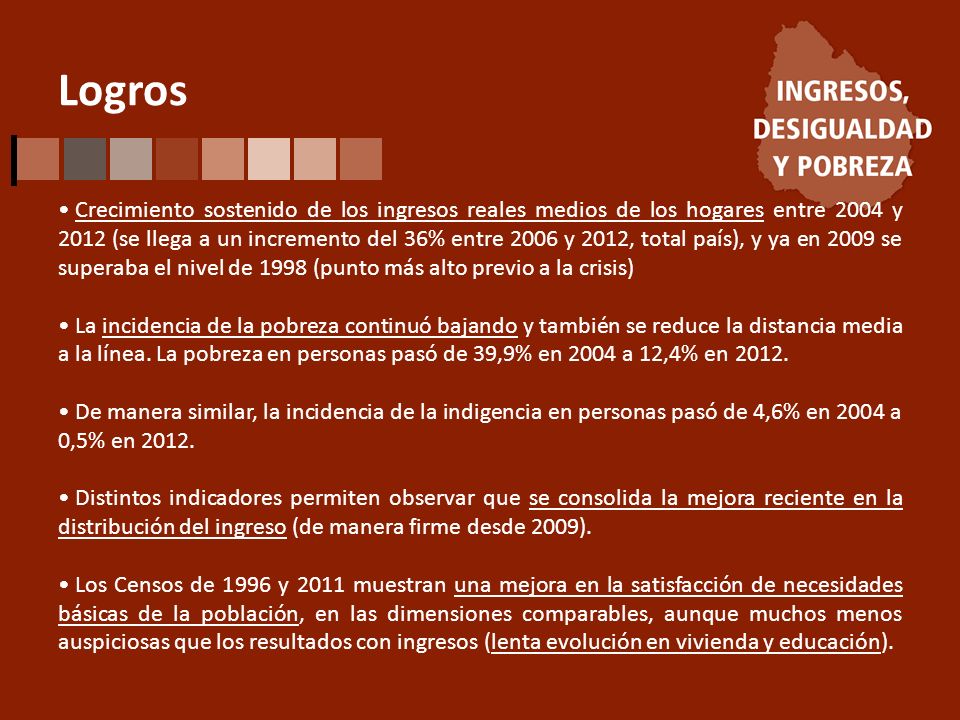 Logros

INGRESOS, DESIGUALDAD Y POBREZA

• Crecimiento sostenido de los ingresos reales medios de los hogares entre 2004 y 2012 (se llega a un incremento del 36% entre 2006 y 2012, total país), y ya en 2009 se superaba el nivel de 1998 (punto más alto previo a la crisis)

• La incidencia de la pobreza continuó bajando y también se reduce la distancia media a la línea. La pobreza en personas pasó de 39,9% en 2004 a 12,4% en 2012.

• De manera similar, la incidencia de la indigencia en personas pasó de 4,6% en 2004 a 0,5% en 2012.

• Distintos indicadores permiten observar que se consolida la mejora reciente en la distribución del ingreso (de manera firme desde 2009).

• Los Censos de 1996 y 2011 muestran una mejora en la satisfacción de necesidades básicas de la población, en las dimensiones comparables, aunque muchos menos auspiciosas que los resultados con ingresos (lenta evolución en vivienda y educación).